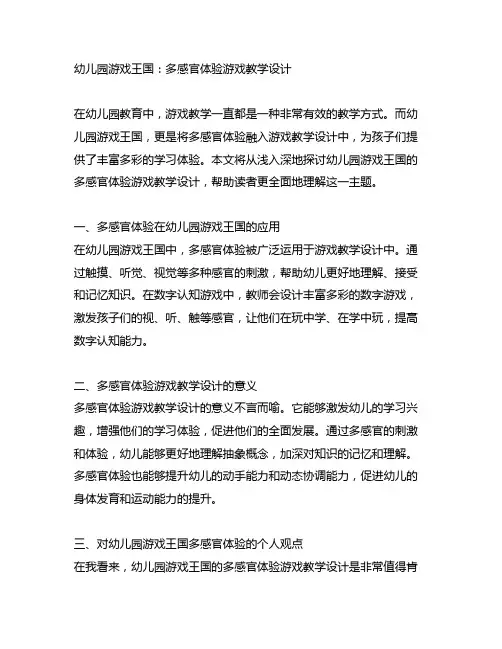 幼儿园游戏王国：多感官体验游戏教学设计

在幼儿园教育中，游戏教学一直都是一种非常有效的教学方式。而幼儿园游戏王国，更是将多感官体验融入游戏教学设计中，为孩子们提供了丰富多彩的学习体验。本文将从浅入深地探讨幼儿园游戏王国的多感官体验游戏教学设计，帮助读者更全面地理解这一主题。

一、多感官体验在幼儿园游戏王国的应用
在幼儿园游戏王国中，多感官体验被广泛运用于游戏教学设计中。通过触摸、听觉、视觉等多种感官的刺激，帮助幼儿更好地理解、接受和记忆知识。在数字认知游戏中，教师会设计丰富多彩的数字游戏，激发孩子们的视、听、触等感官，让他们在玩中学、在学中玩，提高数字认知能力。

二、多感官体验游戏教学设计的意义
多感官体验游戏教学设计的意义不言而喻。它能够激发幼儿的学习兴趣，增强他们的学习体验，促进他们的全面发展。通过多感官的刺激和体验，幼儿能够更好地理解抽象概念，加深对知识的记忆和理解。多感官体验也能够提升幼儿的动手能力和动态协调能力，促进幼儿的身体发育和运动能力的提升。

三、对幼儿园游戏王国多感官体验的个人观点
在我看来，幼儿园游戏王国的多感官体验游戏教学设计是非常值得肯